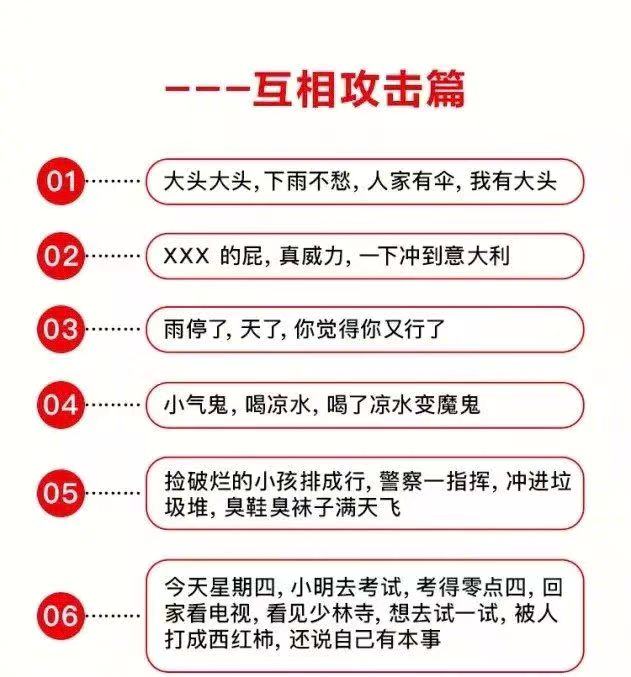 ---互相攻击篇

01 大头大头,下雨不愁,人家有伞,我有大头

02 XXX 的屁,真威力,一下冲到意大利

03 雨停了,天了,你觉得你又行了

04 小气鬼,喝凉水,喝了凉水变魔鬼

05 捡破烂的小孩排成行,警察一指挥,冲进垃圾堆,臭鞋臭袜子满天飞

06 今天星期四,小明去考试,考得零点四,回家看电视,看见少林寺,想去试一试,被人打成西红柿,还说自己有本事